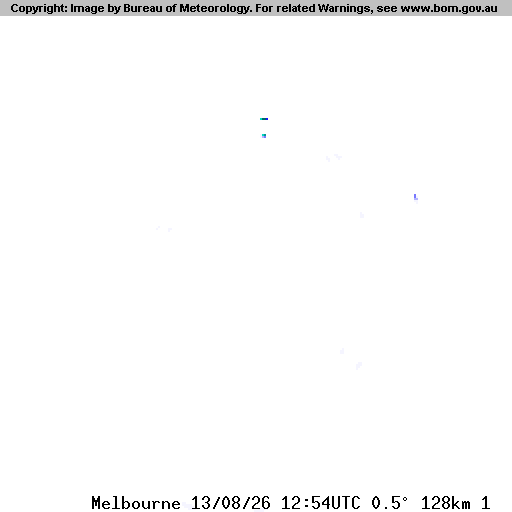 Copyright: Image by Bureau of Meteorology. For related Warnings, see www.bom.gov.au

Melbourne 13/08/26 12:54UTC 0.5° 128km 1